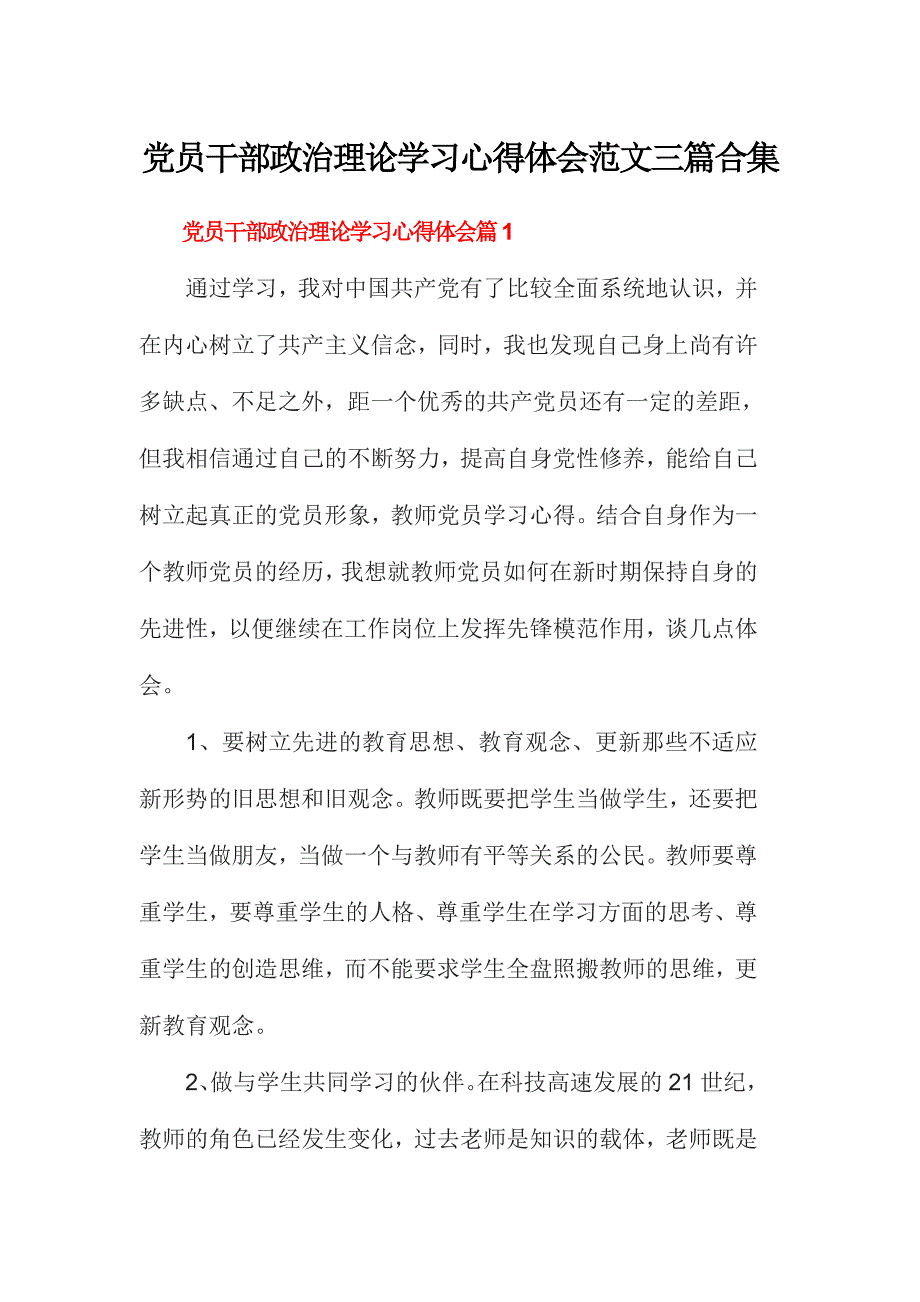 党员干部政治理论学习心得体会范文三篇合集

党员干部政治理论学习心得体会篇1

通过学习，我对中国共产党有了比较全面系统地认识，并在内心树立了共产主义信念，同时，我也发现自己身上尚有许多缺点、不足之外，距一个优秀的共产党员还有一定的差距，但我相信通过自己的不断努力，提高自身党性修养，能给自己树立起真正的党员形象，教师党员学习心得。结合自身作为一个教师党员的经历，我想就教师党员如何在新时期保持自身的先进性，以便继续在工作岗位上发挥先锋模范作用，谈几点体会。

1、要树立先进的教育思想、教育观念、更新那些不适应新形势的旧思想和旧观念。教师既要把学生当做学生，还要把学生当做朋友，当做一个与教师有平等关系的公民。教师要尊重学生，要尊重学生的人格、尊重学生在学习方面的思考、尊重学生的创造思维，而不能要求学生全盘照搬教师的思维，更新教育观念。

2、做与学生共同学习的伙伴。在科技高速发展的21世纪，教师的角色已经发生变化，过去老师是知识的载体，老师既是